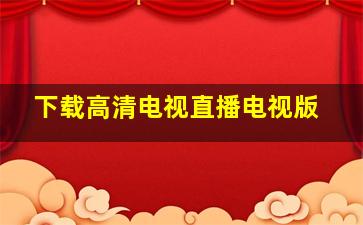 下载高清电视直播电视版